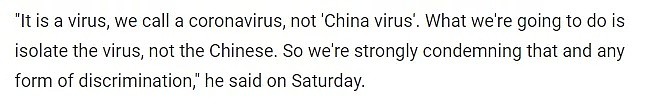 "It is a virus, we call a coronavirus, not 'China virus'. What we're going to do is isolate the virus, not the Chinese. So we're strongly condemning that and any form of discrimination," he said on Saturday.